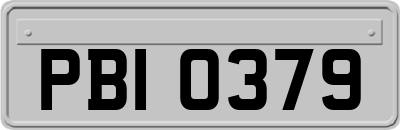 PBI 0379